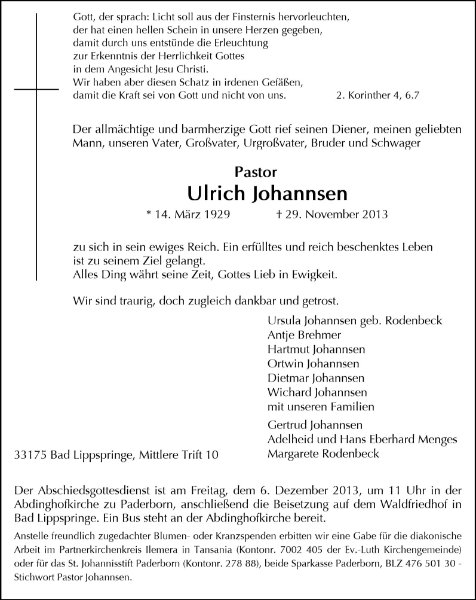 Gott, der sprach: Licht soll aus der Finsternis hervorleuchten,
der hat einen hellen Schein in unsere Herzen gegeben,
damit durch uns entstünde die Erleuchtung
zur Erkenntnis der Herrlichkeit Gottes
in dem Angesicht Jesu Christi.
Wir haben aber diesen Schatz in irdenen Gefäßen,
damit die Kraft sei von Gott und nicht von uns. 2. Korinther 4, 6.7

Der allmächtige und barmherzige Gott rief seinen Diener, meinen geliebten Mann, unseren Vater, Großvater, Urgroßvater, Bruder und Schwager

Pastor
Ulrich Johannsen
* 14. März 1929 † 29. November 2013

zu sich in sein ewiges Reich. Ein erfülltes und reich beschenktes Leben ist zu seinem Ziel gelangt.
Alles Ding währt seine Zeit, Gottes Lieb in Ewigkeit.

Wir sind traurig, doch zugleich dankbar und getrost.

Ursula Johannsen geb. Rodenbeck
Antje Brehmer
Hartmut Johannsen
Ortwin Johannsen
Dietmar Johannsen
Wichard Johannsen
mit unseren Familien

Gertrud Johannsen
Adelheid und Hans Eberhard Menges
Margarete Rodenbeck

33175 Bad Lippspringe, Mittlere Trift 10

Der Abschiedsgottesdienst ist am Freitag, dem 6. Dezember 2013, um 11 Uhr in der Abdinghofkirche zu Paderborn, anschließend die Beisetzung auf dem Waldfriedhof in Bad Lippspringe. Ein Bus steht an der Abdinghofkirche bereit.

Anstelle freundlich zugedachter Blumen- oder Kranzspenden erbitten wir eine Gabe für die diakonische Arbeit im Partnerkirchenkreis Ilemera in Tansania (Kontonr. 7002 405 der Ev.-Luth Kirchengemeinde) oder für das St. Johannisstift Paderborn (Kontonr. 278 88), beide Sparkasse Paderborn, BLZ 476 501 30 - Stichwort Pastor Johannsen.